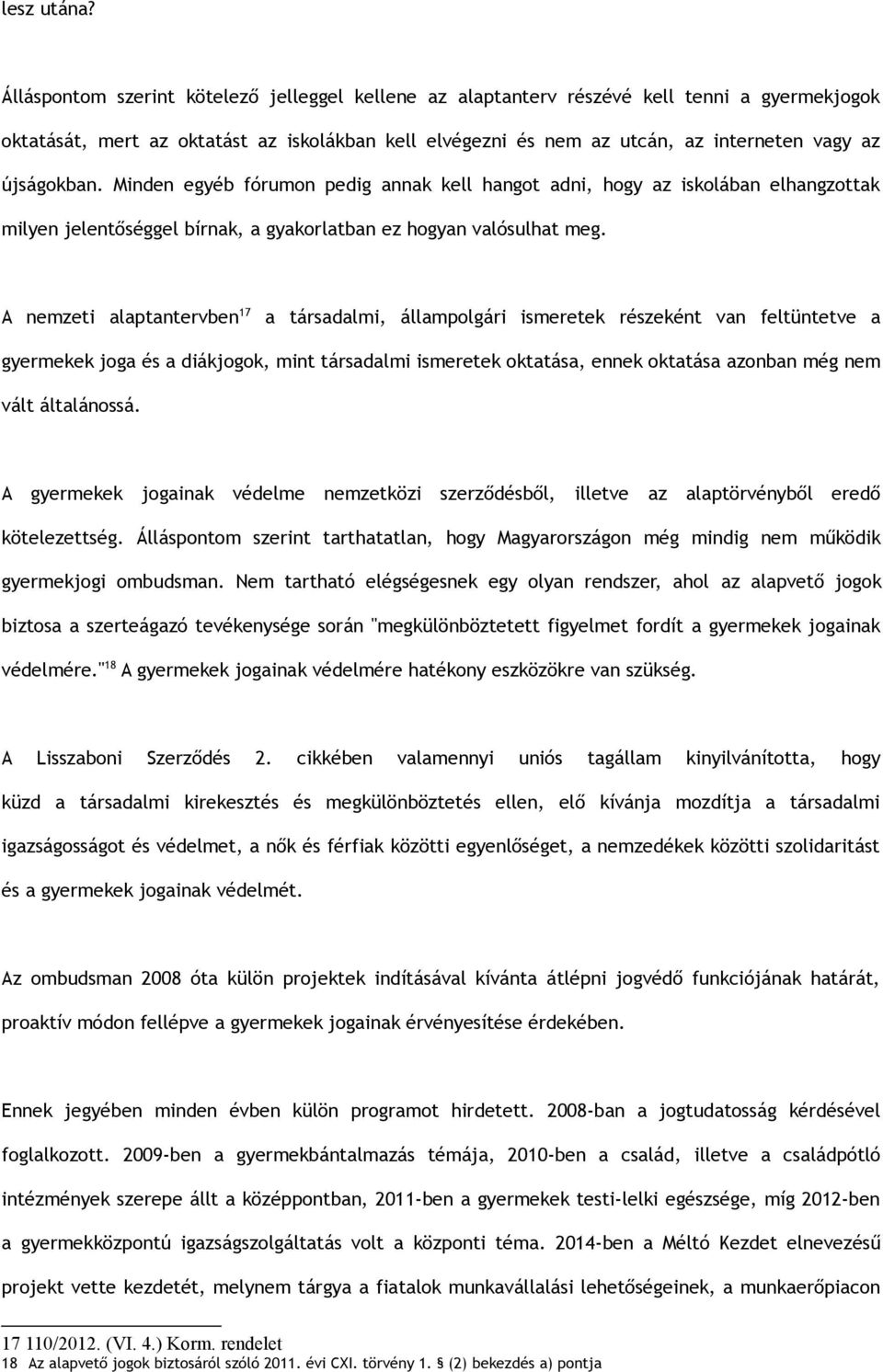 lesz utána?

Álláspontom szerint kötelező jelleggel kellene az alaptanterv részévé kell tenni a gyermekjogok oktatását, mert az oktatást az iskolákban kell elvégezni és nem az utcán, az interneten vagy az újságokban. Minden egyéb fórumon pedig annak kell hangot adni, hogy az iskolában elhangzottak milyen jelentőséggel bírnak, a gyakorlatban ez hogyan valósulhat meg.

A nemzeti alaptantervben$^{17}$ a társadalmi, állampolgári ismeretek részeként van feltüntetve a gyermekek joga és a diákjogok, mint társadalmi ismeretek oktatása, ennek oktatása azonban még nem vált általánossá.

A gyermekek jogainak védelme nemzetközi szerződésből, illetve az alaptörvényből eredő kötelezettség. Álláspontom szerint tarthatatlan, hogy Magyarországon még mindig nem működik gyermekjogi ombudsman. Nem tartható elégségesnek egy olyan rendszer, ahol az alapvető jogok biztosa a szerteágazó tevékenysége során "megkülönböztetett figyelmet fordít a gyermekek jogainak védelmére."$^{18}$ A gyermekek jogainak védelmére hatékony eszközökre van szükség.

A Lisszaboni Szerződés 2. cikkében valamennyi uniós tagállam kinyilvánította, hogy küzd a társadalmi kirekesztés és megkülönböztetés ellen, elő kívánja mozdítja a társadalmi igazságosságot és védelmet, a nők és férfiak közötti egyenlőséget, a nemzedékek közötti szolidaritást és a gyermekek jogainak védelmét.

Az ombudsman 2008 óta külön projektek indításával kívánta átlépni jogvédő funkciójának határát, proaktív módon fellépve a gyermekek jogainak érvényesítése érdekében.

Ennek jegyében minden évben külön programot hirdetett. 2008-ban a jogtudatosság kérdésével foglalkozott. 2009-ben a gyermekbántalmazás témája, 2010-ben a család, illetve a családpótló intézmények szerepe állt a középpontban, 2011-ben a gyermekek testi-lelki egészsége, míg 2012-ben a gyermekközpontú igazságszolgáltatás volt a központi téma. 2014-ben a Méltó Kezdet elnevezésű projekt vette kezdetét, melynek tárgya a fiatalok munkavállalási lehetőségeinek, a munkaerőpiacon

17 110/2012. (VI. 4.) Korm. rendelet
18 Az alapvető jogok biztosáról szóló 2011. évi CXI. törvény 1. § (2) bekezdés a) pontja